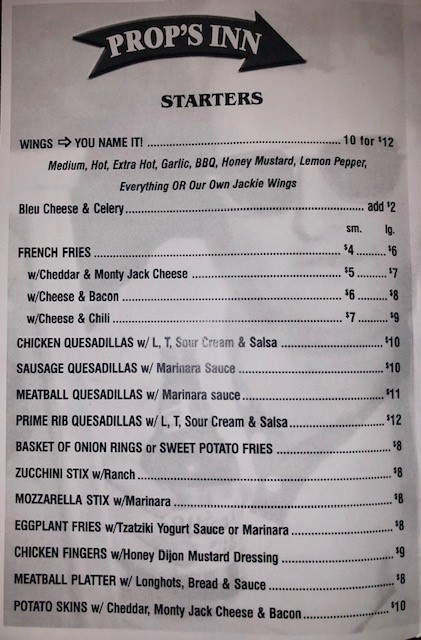 PROP'S INN

STARTERS

WINGS ⇨ YOU NAME IT! 10 for $12

Medium, Hot, Extra Hot, Garlic, BBQ, Honey Mustard, Lemon Pepper, Everything OR Our Own Jackie Wings

Bleu Cheese & Celery add $2

sm. lg.

FRENCH FRIES $4 $6

w/Cheddar & Monty Jack Cheese $5 $7

w/Cheese & Bacon $6 $8

w/Cheese & Chili $7 $9

CHICKEN QUESADILLAS w/ L, T, Sour Cream & Salsa $10

SAUSAGE QUESADILLAS w/ Marinara Sauce $10

MEATBALL QUESADILLAS w/ Marinara sauce $11

PRIME RIB QUESADILLAS w/ L, T, Sour Cream & Salsa $12

BASKET OF ONION RINGS or SWEET POTATO FRIES $8

ZUCCHINI STIX w/Ranch $8

MOZZARELLA STIX w/Marinara $8

EGGPLANT FRIES w/Tzatziki Yogurt Sauce or Marinara $8

CHICKEN FINGERS w/Honey Dijon Mustard Dressing $9

MEATBALL PLATTER w/ Longhots, Bread & Sauce $8

POTATO SKINS w/ Cheddar, Monty Jack Cheese & Bacon $10